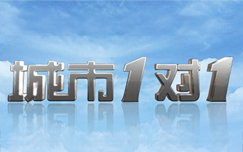 城市1对1